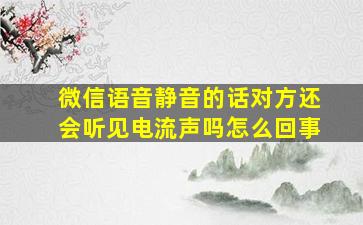 微信语音静音的话对方还会听见电流声吗怎么回事